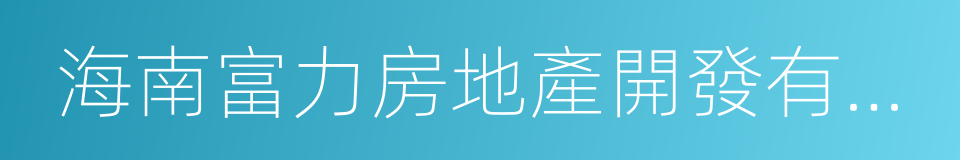 海南富力房地產開發有...